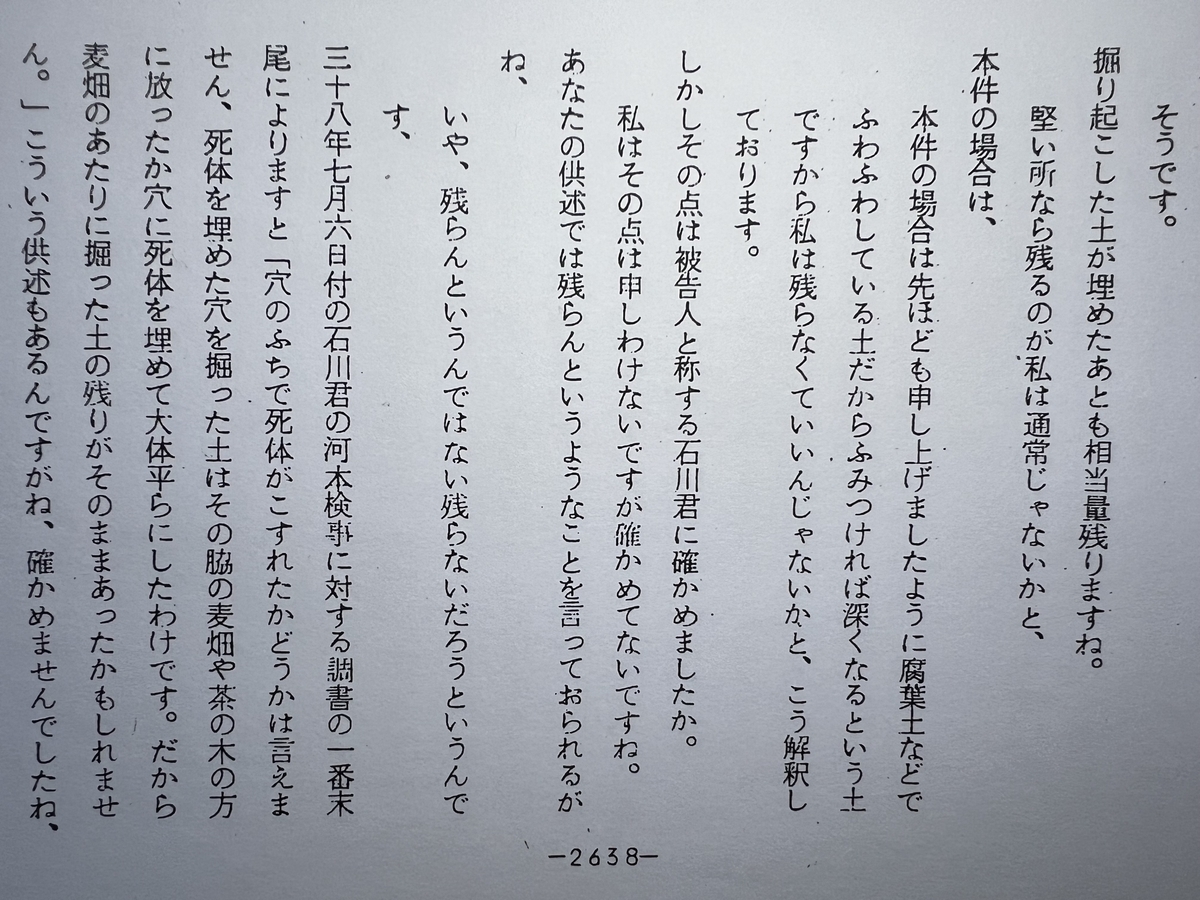 そうです。

掘り起こした土が埋めたあとも相当量残りますね。

堅い所なら残るのが私は通常じゃないかと、

本件の場合は、

本件の場合は先ほども申し上げましたように腐葉土などでふわふわしている土だからふみつければ深くなるという土ですから私は残らなくていいんじゃないかと、こう解釈しております。

しかしその点は被告人と称する石川君に確かめましたか。

私はその点は申しわけないですが確かめてないですね。

あなたの供述では残らんというようなことを言っておられるがね、

いや、残らんというんではない残らないだろうというんです、

三十八年七月六日付の石川君の河本検事に対する調書の一番末尾によりますと「穴のふちで死体がこすれたかどうかは言えません、死体を埋めた穴を掘った土はその脇の麦畑や茶の木の方に放ったか穴に死体を埋めて大体平らにしたわけです。だから麦畑のあたりに掘った土の残りがそのままあったかもしれません。」こういう供述もあるんですがね、確かめませんでしたね、

-2638-